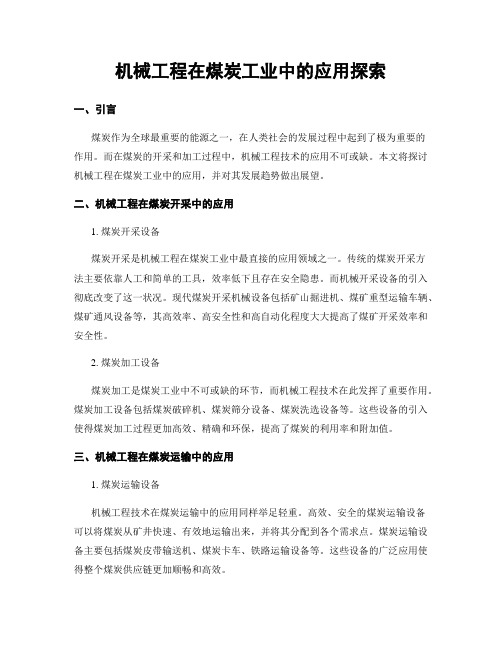 机械工程在煤炭工业中的应用探索

一、引言

煤炭作为全球最重要的能源之一，在人类社会的发展过程中起到了极为重要的作用。而在煤炭的开采和加工过程中，机械工程技术的应用不可或缺。本文将探讨机械工程在煤炭工业中的应用，并对其发展趋势做出展望。

二、机械工程在煤炭开采中的应用

1. 煤炭开采设备

煤炭开采是机械工程在煤炭工业中最直接的应用领域之一。传统的煤炭开采方法主要依靠人工和简单的工具，效率低下且存在安全隐患。而机械开采设备的引入彻底改变了这一状况。现代煤炭开采机械设备包括矿山掘进机、煤矿重型运输车辆、煤矿通风设备等，其高效率、高安全性和高自动化程度大大提高了煤矿开采效率和安全性。

2. 煤炭加工设备

煤炭加工是煤炭工业中不可或缺的环节，而机械工程技术在此发挥了重要作用。煤炭加工设备包括煤炭破碎机、煤炭筛分设备、煤炭洗选设备等。这些设备的引入使得煤炭加工过程更加高效、精确和环保，提高了煤炭的利用率和附加值。

三、机械工程在煤炭运输中的应用

1. 煤炭运输设备

机械工程技术在煤炭运输中的应用同样举足轻重。高效、安全的煤炭运输设备可以将煤炭从矿井快速、有效地运输出来，并将其分配到各个需求点。煤炭运输设备主要包括煤炭皮带输送机、煤炭卡车、铁路运输设备等。这些设备的广泛应用使得整个煤炭供应链更加顺畅和高效。